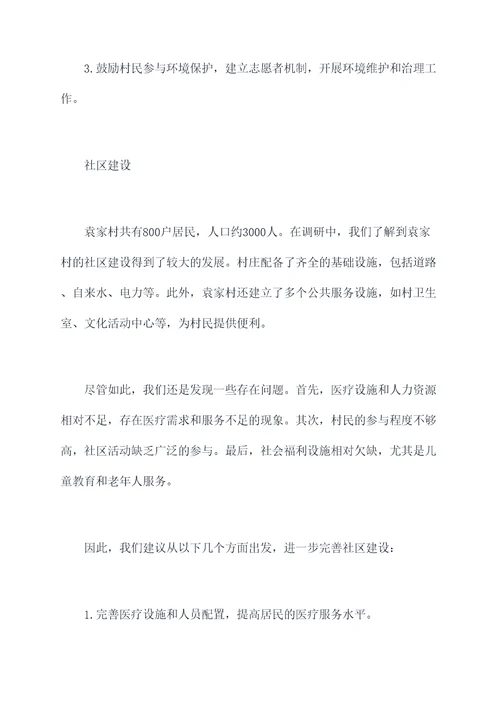 3.鼓励村民参与环境保护，建立志愿者机制，开展环境维护和治理工作。

社区建设

袁家村共有800户居民，人口约3000人。在调研中，我们了解到袁家村的社区建设得到了较大的发展。村庄配备了齐全的基础设施，包括道路、自来水、电力等。此外，袁家村还建立了多个公共服务设施，如村卫生室、文化活动中心等，为村民提供便利。

尽管如此，我们还是发现一些存在问题。首先，医疗设施和人力资源相对不足，存在医疗需求和服务不足的现象。其次，村民的参与程度不够高，社区活动缺乏广泛的参与。最后，社会福利设施相对欠缺，尤其是儿童教育和老年人服务。

因此，我们建议从以下几个方面出发，进一步完善社区建设：

1.完善医疗设施和人员配置，提高居民的医疗服务水平。